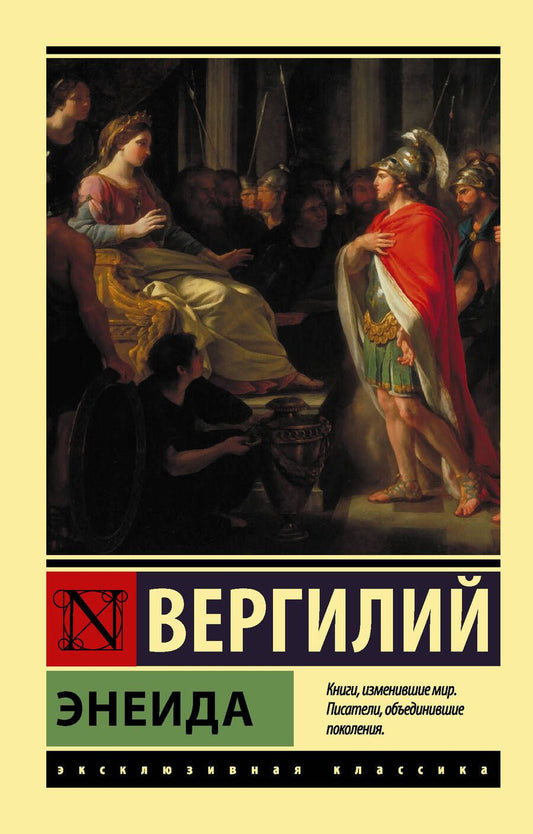 N ВЕРГИЛИЙ

ЭНЕИДА

Книги, изменившие мир. Писатели, объединившие поколения.

ЭКСКЛЮЗИВНАЯ КЛАССИКА